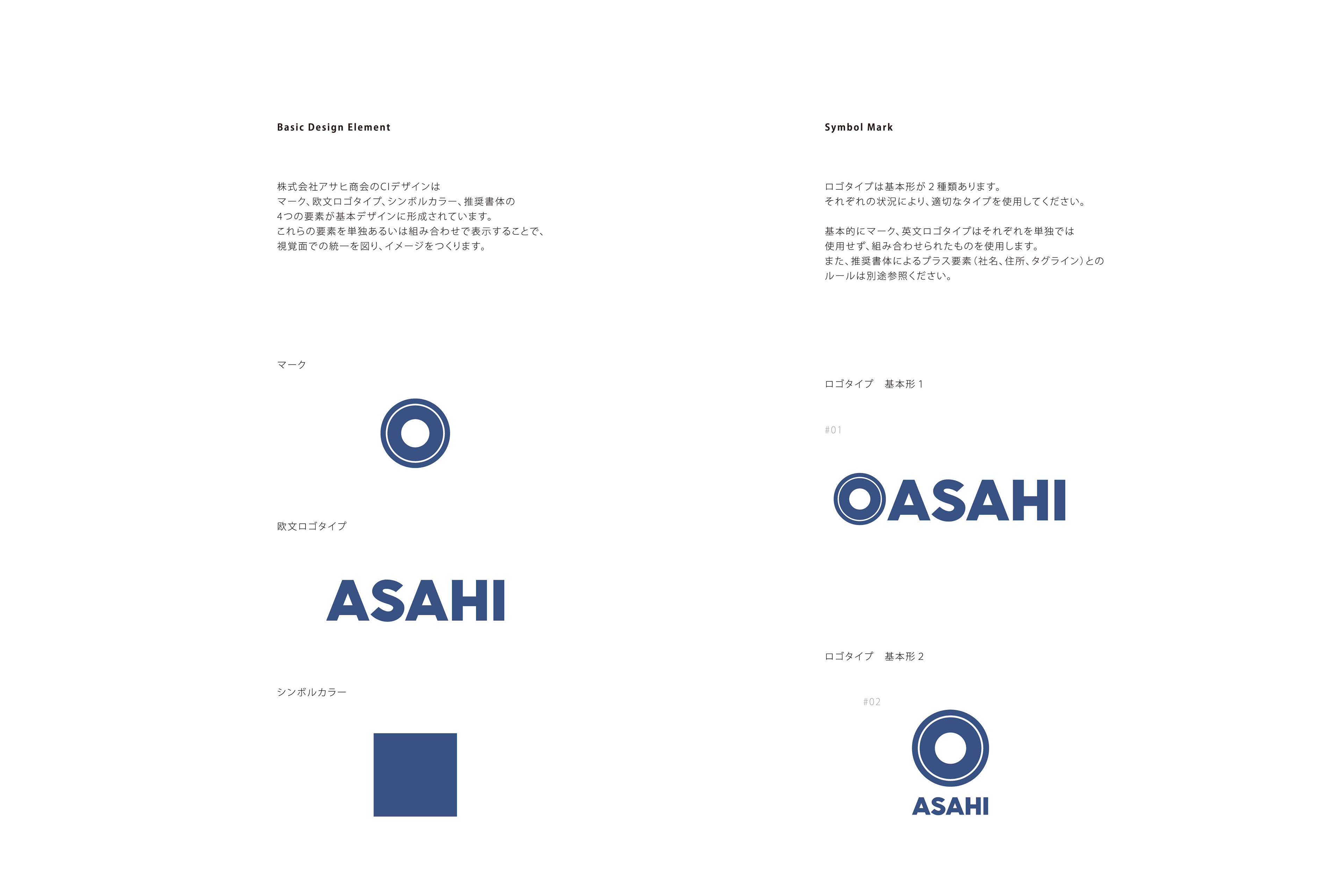 Basic Design Element

株式会社アサヒ商会のCIデザインはマーク、欧文ロゴタイプ、シンボルカラー、推奨書体の4つの要素が基本デザインに形成されています。これらの要素を単独あるいは組み合わせで表示することで、視覚面での統一を図り、イメージをつくります。

マーク

欧文ロゴタイプ

ASAHI

シンボルカラー

Symbol Mark

ロゴタイプは基本形が2種類あります。それぞれの状況により、適切なタイプを使用してください。

基本的にマーク、英文ロゴタイプはそれぞれを単独では使用せず、組み合わせられたものを使用します。また、推奨書体によるプラス要素(社名、住所、タグライン)とのルールは別途参照ください。

ロゴタイプ 基本形1

#01

ASAHI

ロゴタイプ 基本形2

#02

ASAHI